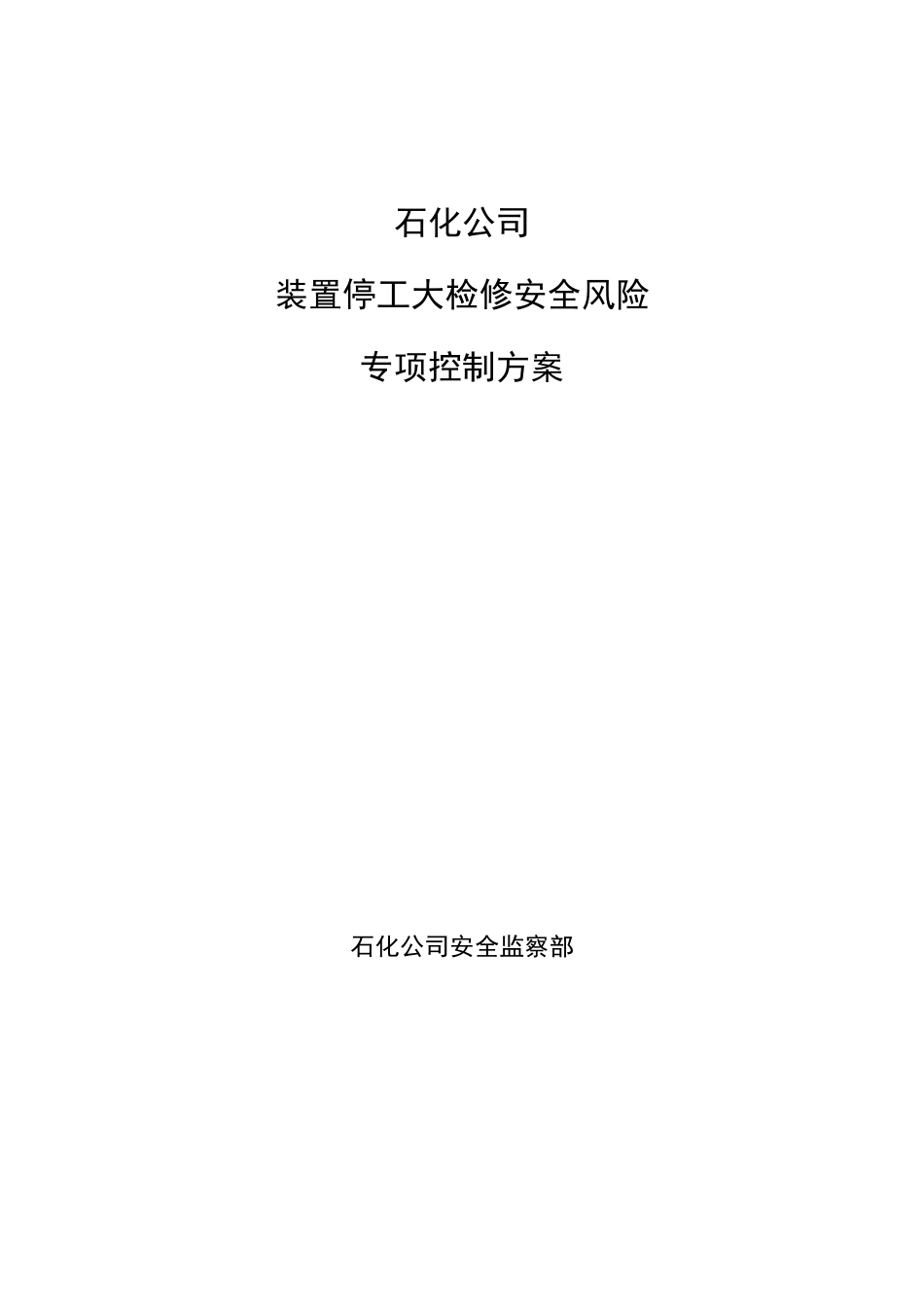 石化公司

装置停工大检修安全风险

专项控制方案

石化公司安全监察部